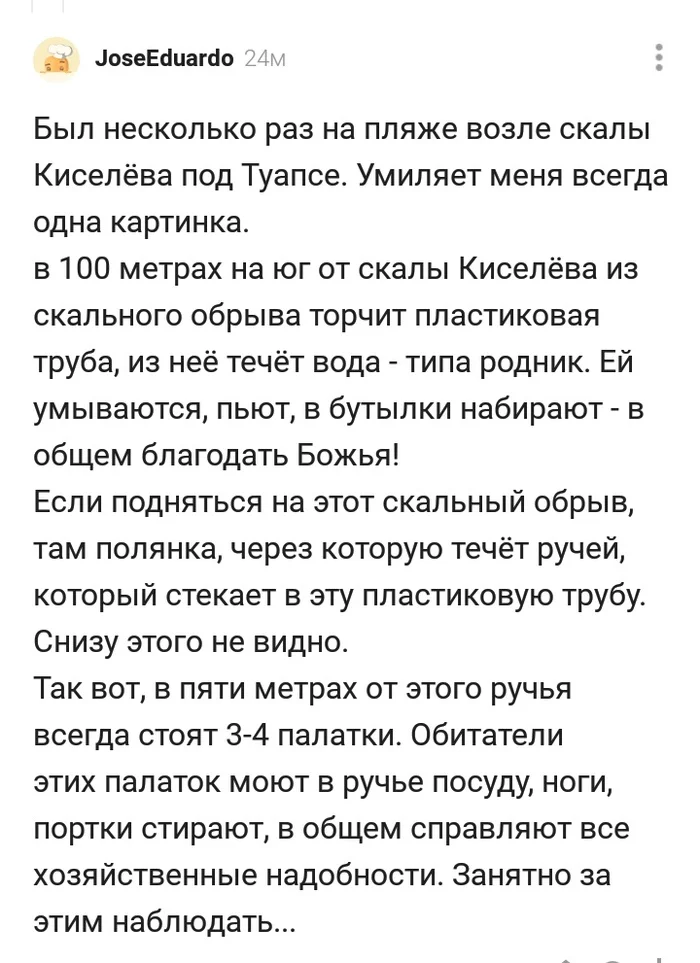 JoseEduardo 24м

Был несколько раз на пляже возле скалы Киселёва под Туапсе. Умиляет меня всегда одна картинка.
в 100 метрах на юг от скалы Киселёва из скального обрыва торчит пластиковая труба, из неё течёт вода - типа родник. Ей умываются, пьют, в бутылки набирают - в общем благодать Божья!
Если подняться на этот скальный обрыв, там полянка, через которую течёт ручей, который стекает в эту пластиковую трубу. Снизу этого не видно.
Так вот, в пяти метрах от этого ручья всегда стоят 3-4 палатки. Обитатели этих палаток моют в ручье посуду, ноги, портки стирают, в общем справляют все хозяйственные надобности. Занятно за этим наблюдать...